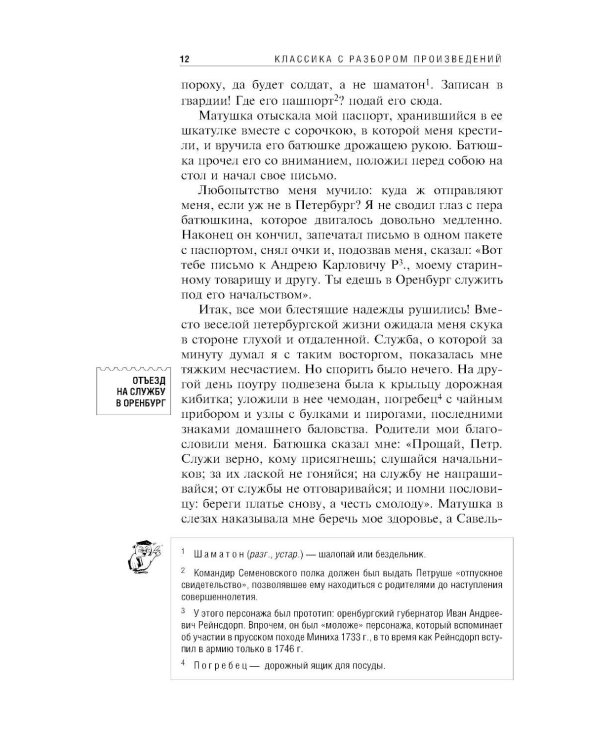 12 КЛАССИКА С РАЗБОРОМ ПРОИЗВЕДЕНИЙ

пороху, да будет солдат, а не шаматон$^1$. Записан в гвардии! Где его пашпорт$^2$? подай его сюда.

Матушка отыскала мой паспорт, хранившийся в ее шкатулке вместе с сорочкою, в которой меня крестили, и вручила его батюшке дрожащею рукою. Батюшка прочел его со вниманием, положил перед собою на стол и начал свое письмо.

Любопытство меня мучило: куда ж отправляют меня, если уж не в Петербург? Я не сводил глаз с пера батюшкина, которое двигалось довольно медленно. Наконец он кончил, запечатал письмо в одном пакете с паспортом, снял очки и, подозвав меня, сказал: «Вот тебе письмо к Андрею Карловичу Р$^3$., моему старинному товарищу и другу. Ты едешь в Оренбург служить под его начальством».

Итак, все мои блестящие надежды рушились! Вместо веселой петербургской жизни ожидала меня скука в стороне глухой и отдаленной. Служба, о которой за минуту думал я с таким восторгом, показалась мне тяжким несчастием. Но спорить было нечего. На другой день поутру подвезена была к крыльцу дорожная кибитка; уложили в нее чемодан, погребец$^4$ с чайным прибором и узлы с булками и пирогами, последними знаками домашнего баловства. Родители мои благословили меня. Батюшка сказал мне: «Прощай, Петр. Служи верно, кому присягнешь; слушайся начальников; за их лаской не гоняйся; на службу не напрашивайся; от службы не отговаривайся; и помни пословицу: береги платье снову, а честь смолоду». Матушка в слезах наказывала мне беречь мое здоровье, а Савель-

ОТЪЕЗД НА СЛУЖБУ В ОРЕНБУРГ

$^1$ Шаматон (разг., устар.) — шалопай или бездельник.

$^2$ Командир Семеновского полка должен был выдать Петруше «отпускное свидетельство», позволявшее ему находиться с родителями до наступления совершеннолетия.

$^3$ У этого персонажа был прототип: оренбургский губернатор Иван Андреевич Рейнсдорп. Впрочем, он был «моложе» персонажа, который вспоминает об участии в прусском походе Миниха 1733 г., в то время как Рейнсдорп вступил в армию только в 1746 г.

$^4$ Погребец — дорожный ящик для посуды.